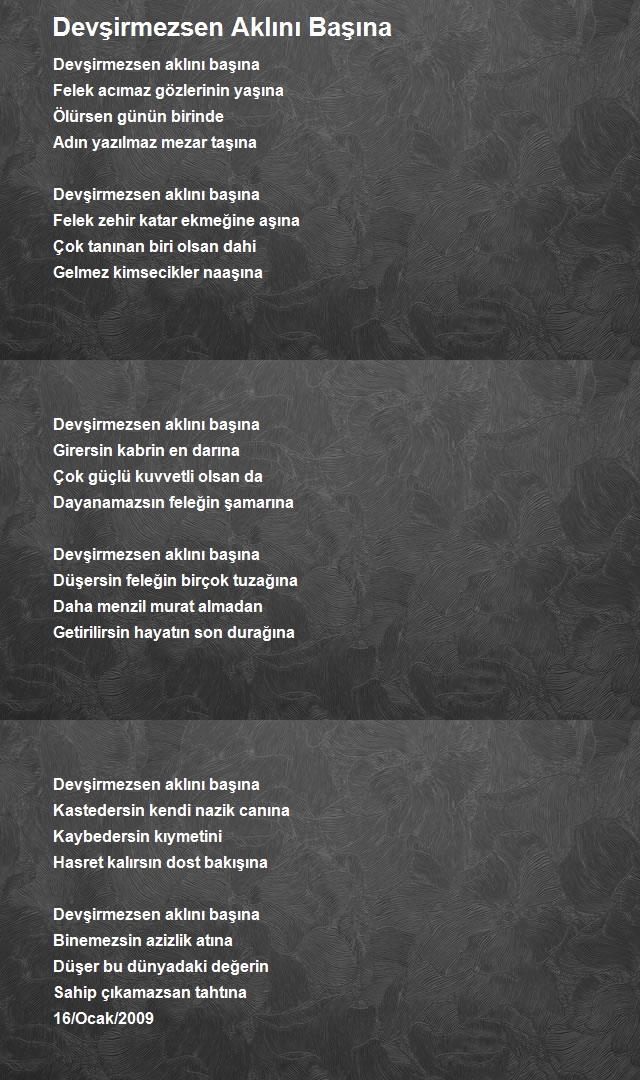 Devşirmezsen Aklını Başına

Devşirmezsen aklını başına
Felek acımaz gözlerinin yaşına
Ölürsen günün birinde
Adın yazılmaz mezar taşına

Devşirmezsen aklını başına
Felek zehir katar ekmeğine aşına
Çok tanınan biri olsan dahi
Gelmez kimsecikler naaşına

Devşirmezsen aklını başına
Girersin kabrin en darına
Çok güçlü kuvvetli olsan da
Dayanamazsın feleğin şamarına

Devşirmezsen aklını başına
Düşersin feleğin birçok tuzağına
Daha menzil murat almadan
Getirilirsin hayatın son durağına

Devşirmezsen aklını başına
Kastedersin kendi nazik canına
Kaybedersin kıymetini
Hasret kalırsın dost bakışına

Devşirmezsen aklını başına
Binemezsin azizlik atına
Düşer bu dünyadaki değerin
Sahip çıkamazsan tahtına
16/Ocak/2009